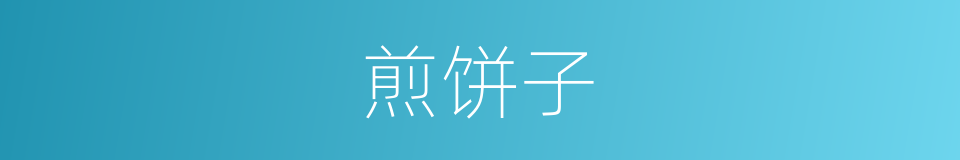 煎饼子